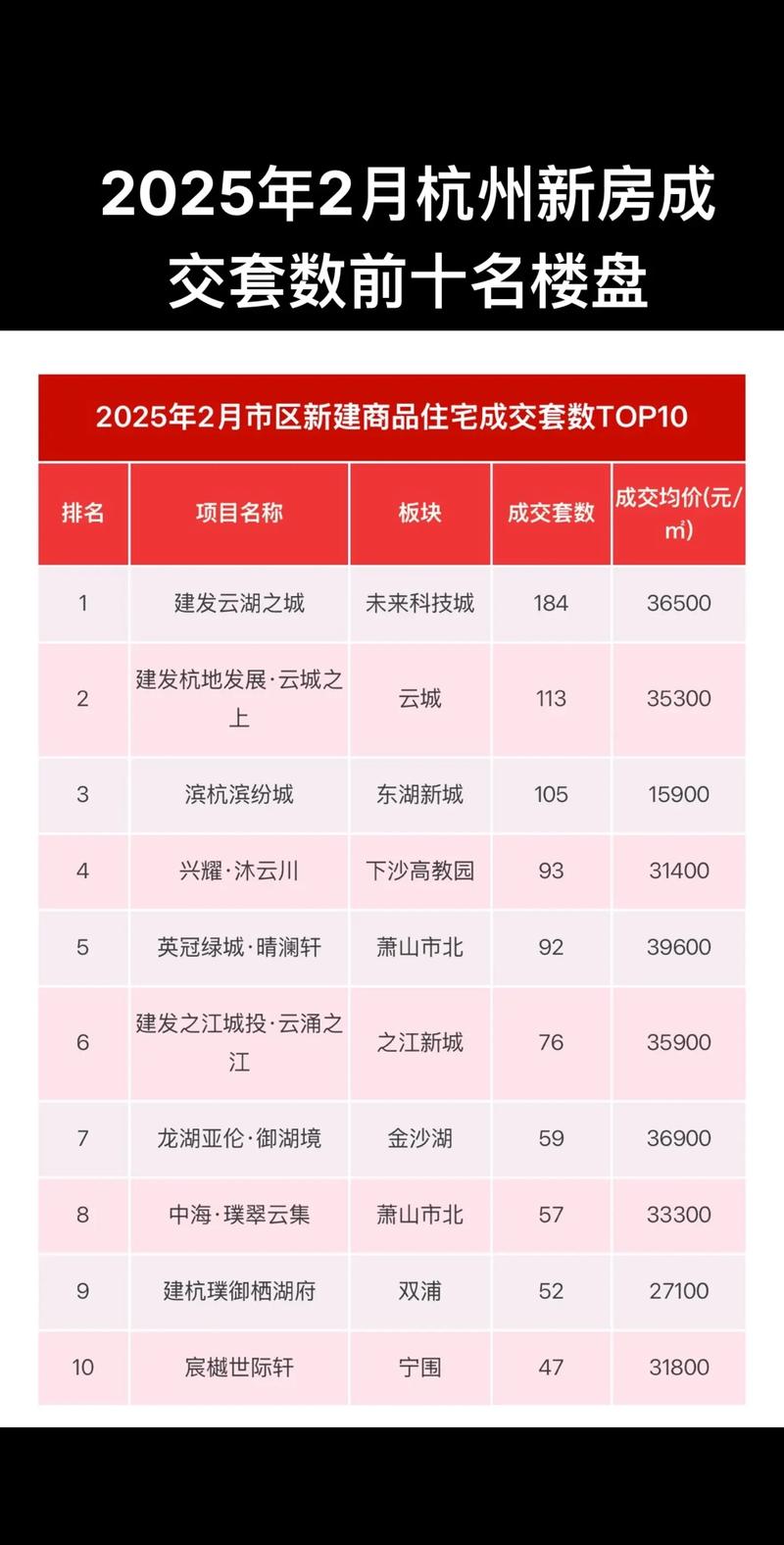 2025年2月杭州新房成交套数前十名楼盘

2025年2月市区新建商品住宅成交套数TOP10

| 排名 | 项目名称 | 板块 | 成交套数 | 成交均价(元/㎡) |
|---|---|---|---|---|
| 1 | 建发云湖之城 | 未来科技城 | 184 | 36500 |
| 2 | 建发杭地发展·云城之上 | 云城 | 113 | 35300 |
| 3 | 滨杭滨纷城 | 东湖新城 | 105 | 15900 |
| 4 | 兴耀·沐云川 | 下沙高教园 | 93 | 31400 |
| 5 | 英冠绿城·晴澜轩 | 萧山市北 | 92 | 39600 |
| 6 | 建发之江城投·云涌之江 | 之江新城 | 76 | 35900 |
| 7 | 龙湖亚伦·御湖境 | 金沙湖 | 59 | 36900 |
| 8 | 中海·璞翠云集 | 萧山市北 | 57 | 33300 |
| 9 | 建杭璞御栖湖府 | 双浦 | 52 | 27100 |
| 10 | 宸樾世际轩 | 宁围 | 47 | 31800 |